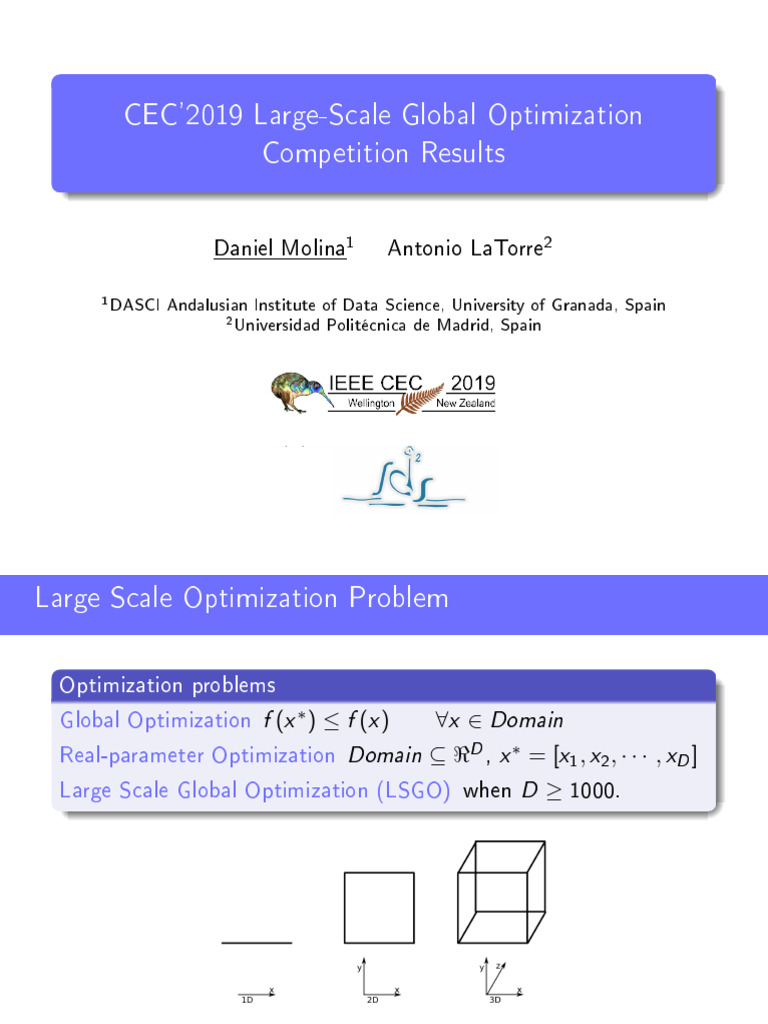 CEC'2019 Large-Scale Global Optimization Competition Results

Daniel Molina$^1$ Antonio LaTorre$^2$

$^1$DASCI Andalusian Institute of Data Science, University of Granada, Spain
$^2$Universidad Politécnica de Madrid, Spain

IEEE CEC 2019
Wellington New Zealand

Large Scale Optimization Problem

Optimization problems

Global Optimization $f(x^*) \leq f(x) \quad \forall x \in Domain$

Real-parameter Optimization $Domain \subseteq \Re^D$, $x^* = [x_1, x_2, \cdots, x_D]$

Large Scale Global Optimization (LSGO) when $D \geq 1000$.

x
1D

y
x
2D

y z
x
3D